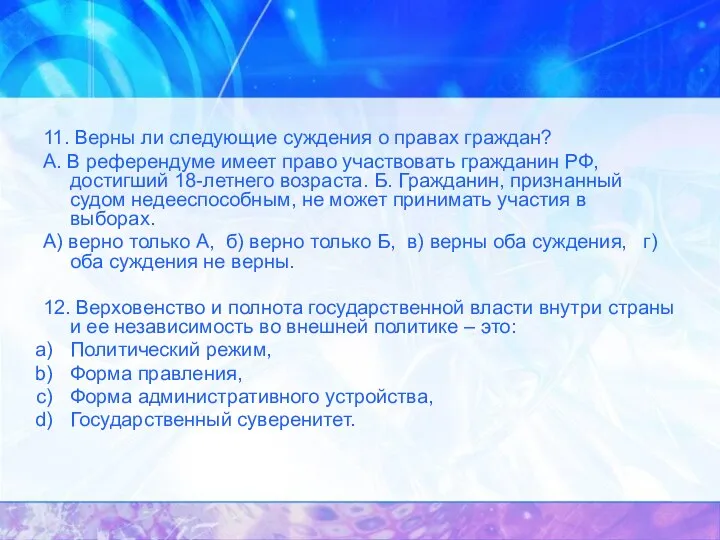 11. Верны ли следующие суждения о правах граждан?

А. В референдуме имеет право участвовать гражданин РФ, достигший 18-летнего возраста. Б. Гражданин, признанный судом недееспособным, не может принимать участия в выборах.

А) верно только А, б) верно только Б, в) верны оба суждения, г) оба суждения не верны.

12. Верховенство и полнота государственной власти внутри страны и ее независимость во внешней политике – это:

a) Политический режим,
b) Форма правления,
c) Форма административного устройства,
d) Государственный суверенитет.